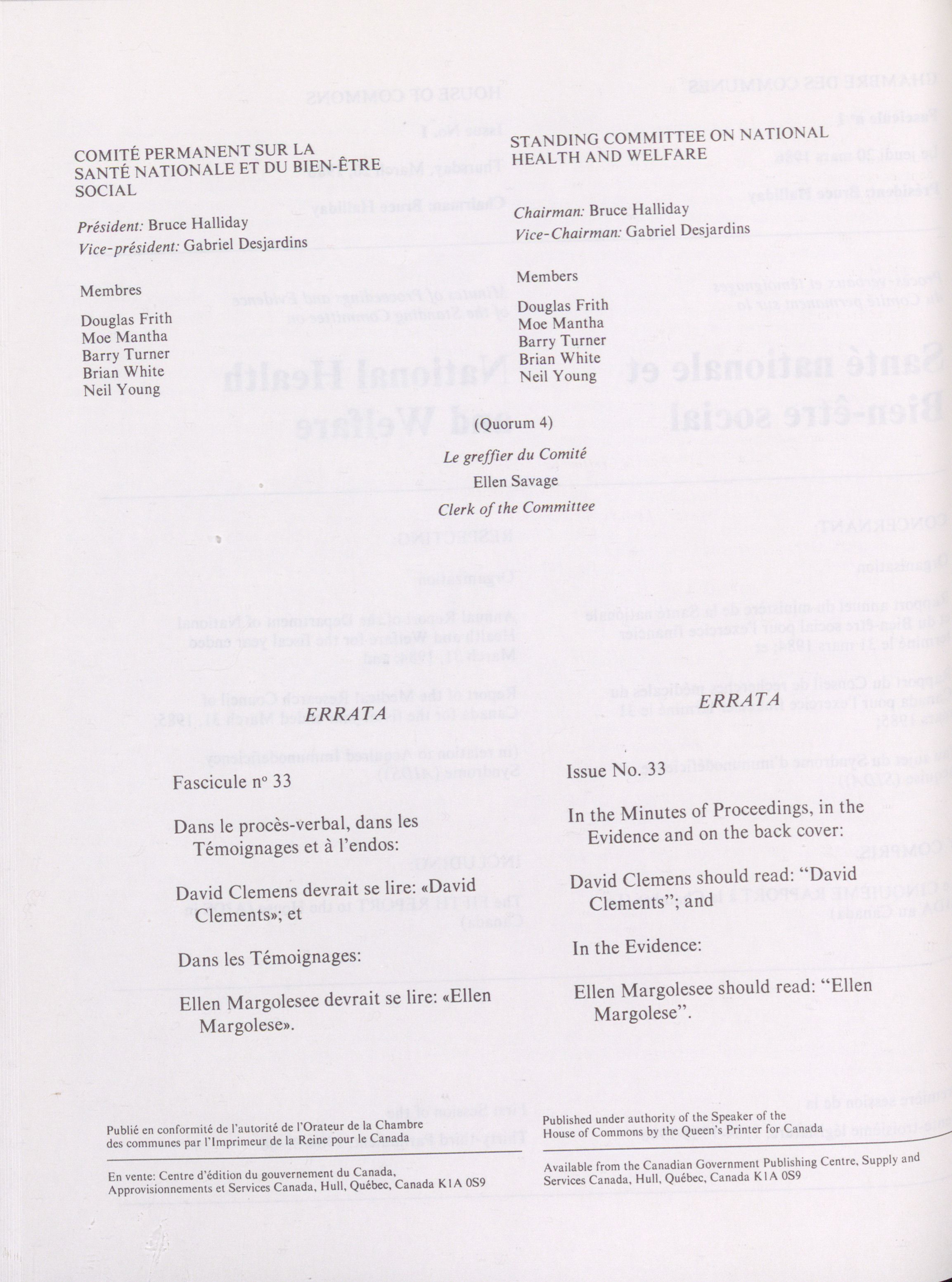 COMITÉ PERMANENT SUR LA SANTÉ NATIONALE ET DU BIEN-ÊTRE SOCIAL

Président: Bruce Halliday
Vice-président: Gabriel Desjardins

Membres

Douglas Frith
Moe Mantha
Barry Turner
Brian White
Neil Young

STANDING COMMITTEE ON NATIONAL HEALTH AND WELFARE

Chairman: Bruce Halliday
Vice-Chairman: Gabriel Desjardins

Members

Douglas Frith
Moe Mantha
Barry Turner
Brian White
Neil Young

(Quorum 4)

Le greffier du Comité

Ellen Savage

Clerk of the Committee

ERRATA

Fascicule nº 33

Dans le procès-verbal, dans les Témoignages et à l'endos:

David Clemens devrait se lire: «David Clements»; et

Dans les Témoignages:

Ellen Margolesee devrait se lire: «Ellen Margolese».

ERRATA

Issue No. 33

In the Minutes of Proceedings, in the Evidence and on the back cover:

David Clemens should read: "David Clements"; and

In the Evidence:

Ellen Margolesee should read: "Ellen Margolese".

Publié en conformité de l'autorité de l'Orateur de la Chambre des communes par l'Imprimeur de la Reine pour le Canada

En vente: Centre d'édition du gouvernement du Canada, Approvisionnements et Services Canada, Hull, Québec, Canada K1A 0S9

Published under authority of the Speaker of the House of Commons by the Queen's Printer for Canada

Available from the Canadian Government Publishing Centre, Supply and Services Canada, Hull, Québec, Canada K1A 0S9